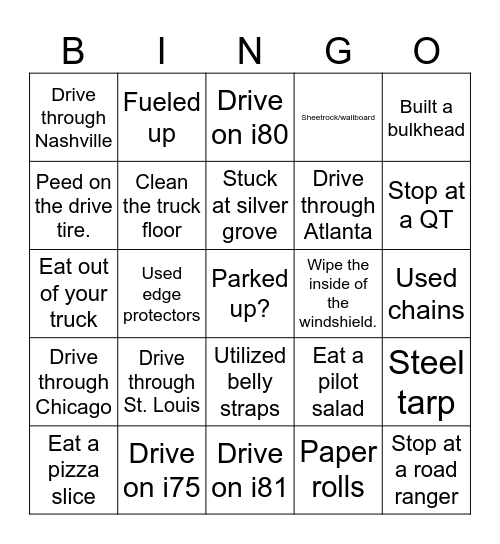 | B | I | N | G | O |
|---|---|---|---|---|
| Drive through Nashville | Fueled up | Drive on i80 | Sheetrock/wallboard | Built a bulkhead |
| Peed on the drive tire. | Clean the truck floor | Stuck at silver grove | Drive through Atlanta | Stop at a QT |
| Eat out of your truck | Used edge protectors | Parked up? | Wipe the inside of the windshield. | Used chains |
| Drive through Chicago | Drive through St. Louis | Utilized belly straps | Eat a pilot salad | Steel tarp |
| Eat a pizza slice | Drive on i75 | Drive on i81 | Paper rolls | Stop at a road ranger |